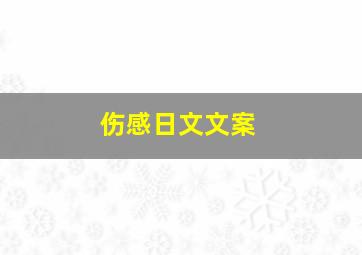 伤感日文文案